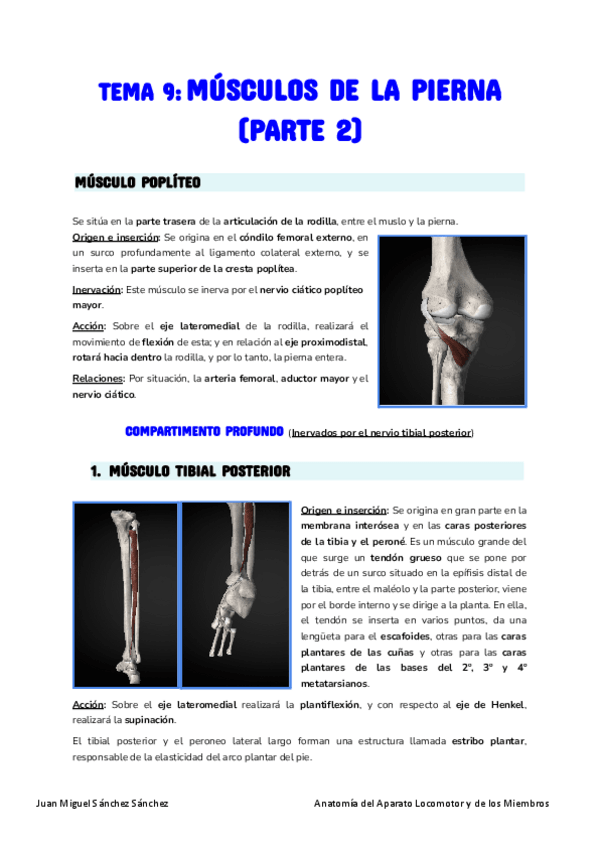 TEMA 9: MÚSCULOS DE LA PIERNA (PARTE 2)

MÚSCULO POPLÍTEO

Se sitúa en la parte trasera de la articulación de la rodilla, entre el muslo y la pierna.

Origen e inserción: Se origina en el cóndilo femoral externo, en un surco profundamente al ligamento colateral externo, y se inserta en la parte superior de la cresta poplítea.

Inervación: Este músculo se inerva por el nervio ciático poplíteo mayor.

Acción: Sobre el eje lateromedial de la rodilla, realizará el movimiento de flexión de esta; y en relación al eje proximodistal, rotará hacia dentro la rodilla, y por lo tanto, la pierna entera.

Relaciones: Por situación, la arteria femoral, aductor mayor y el nervio ciático.

COMPARTIMENTO PROFUNDO (Inervados por el nervio tibial posterior)

1. MÚSCULO TIBIAL POSTERIOR

Origen e inserción: Se origina en gran parte en la membrana interósea y en las caras posteriores de la tibia y el peroné. Es un músculo grande del que surge un tendón grueso que se pone por detrás de un surco situado en la epífisis distal de la tibia, entre el maléolo y la parte posterior, viene por el borde interno y se dirige a la planta. En ella, el tendón se inserta en varios puntos, da una lengüeta para el escafoides, otras para las caras plantares de las cuñas y otras para las caras plantares de las bases del 2º, 3º y 4º metatarsianos.

Acción: Sobre el eje lateromedial realizará la plantiflexión, y con respecto al eje de Henkel, realizará la supinación.

El tibial posterior y el peroneo lateral largo forman una estructura llamada estribo plantar, responsable de la elasticidad del arco plantar del pie.

Juan Miguel Sánchez Sánchez

Anatomía del Aparato Locomotor y de los Miembros